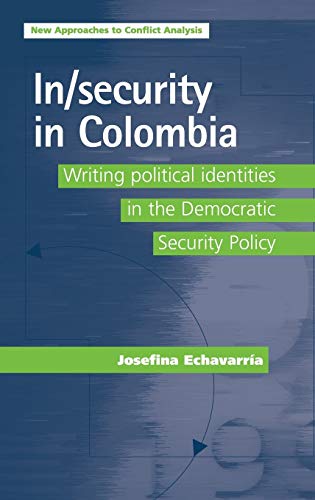 New Approaches to Conflict Analysis

In/security in Colombia

Writing political identities in the Democratic Security Policy

Josefina Echavarría